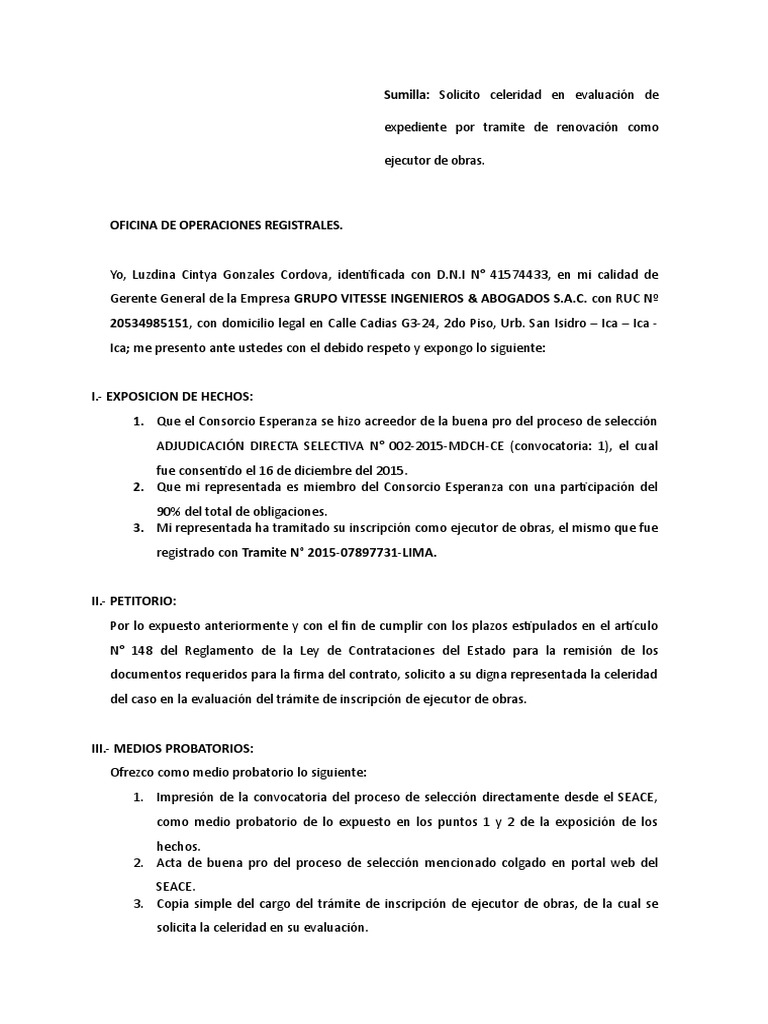 Sumilla: Solicito celeridad en evaluación de expediente por tramite de renovación como ejecutor de obras.

OFICINA DE OPERACIONES REGISTRALES.

Yo, Luzdina Cintya Gonzales Cordova, identificada con D.N.I N° 41574433, en mi calidad de Gerente General de la Empresa GRUPO VITESSE INGENIEROS & ABOGADOS S.A.C. con RUC Nº 20534985151, con domicilio legal en Calle Cadias G3-24, 2do Piso, Urb. San Isidro – Ica – Ica - Ica; me presento ante ustedes con el debido respeto y expongo lo siguiente:

I.- EXPOSICION DE HECHOS:

1. Que el Consorcio Esperanza se hizo acreedor de la buena pro del proceso de selección ADJUDICACIÓN DIRECTA SELECTIVA N° 002-2015-MDCH-CE (convocatoria: 1), el cual fue consentido el 16 de diciembre del 2015.
2. Que mi representada es miembro del Consorcio Esperanza con una participación del 90% del total de obligaciones.
3. Mi representada ha tramitado su inscripción como ejecutor de obras, el mismo que fue registrado con Tramite N° 2015-07897731-LIMA.

II.- PETITORIO:

Por lo expuesto anteriormente y con el fin de cumplir con los plazos estipulados en el artículo N° 148 del Reglamento de la Ley de Contrataciones del Estado para la remisión de los documentos requeridos para la firma del contrato, solicito a su digna representada la celeridad del caso en la evaluación del trámite de inscripción de ejecutor de obras.

III.- MEDIOS PROBATORIOS:

Ofrezco como medio probatorio lo siguiente:

1. Impresión de la convocatoria del proceso de selección directamente desde el SEACE, como medio probatorio de lo expuesto en los puntos 1 y 2 de la exposición de los hechos.
2. Acta de buena pro del proceso de selección mencionado colgado en portal web del SEACE.
3. Copia simple del cargo del trámite de inscripción de ejecutor de obras, de la cual se solicita la celeridad en su evaluación.